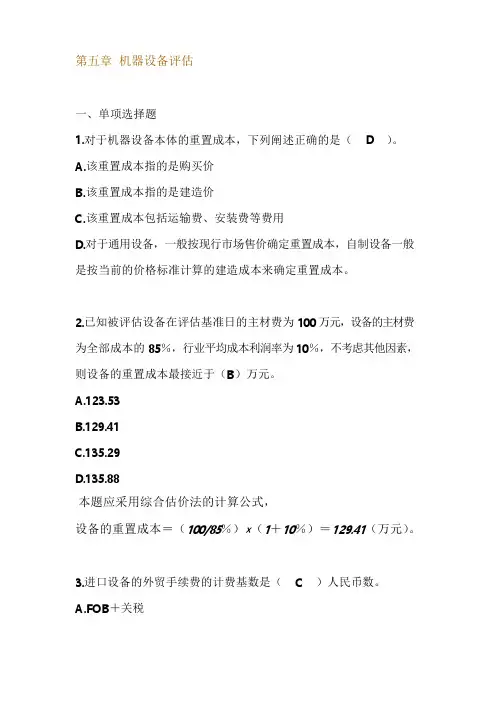 第五章 机器设备评估

一、单项选择题

1.对于机器设备本体的重置成本，下列阐述正确的是（ D ）。

A.该重置成本指的是购买价

B.该重置成本指的是建造价

C.该重置成本包括运输费、安装费等费用

D.对于通用设备，一般按现行市场售价确定重置成本，自制设备一般是按当前的价格标准计算的建造成本来确定重置成本。

2.已知被评估设备在评估基准日的主材费为 100 万元，设备的主材费为全部成本的 85%，行业平均成本利润率为 10%，不考虑其他因素，则设备的重置成本最接近于（B）万元。

A.123.53

B.129.41

C.135.29

D.135.88

本题应采用综合估价法的计算公式，

设备的重置成本＝（100/85%）x（1＋10%）＝129.41（万元）。

3.进口设备的外贸手续费的计费基数是（ C ）人民币数。

A.FOB＋关税